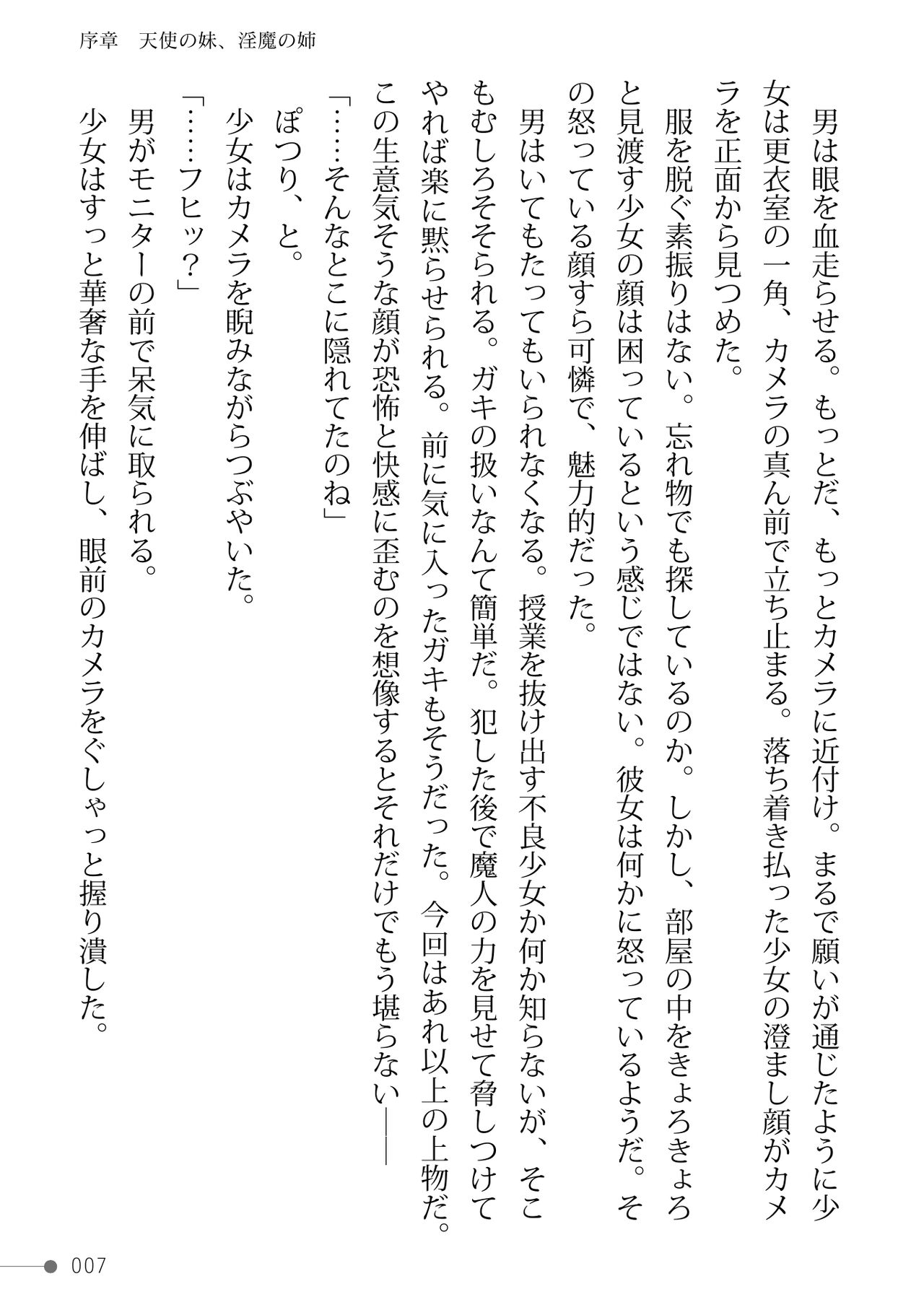 序章　天使の妹、淫魔の姉

男は眼を血走らせる。もっとだ、もっとカメラに近付け。まるで願いが通じたように少女は更衣室の一角、カメラの真ん前で立ち止まる。落ち着き払った少女の澄まし顔がカメラを正面から見つめた。

服を脱ぐ素振りはない。忘れ物でも探しているのか。しかし、部屋の中をきょろきょろと見渡す少女の顔は困っているという感じではない。彼女は何かに怒っているようだ。その怒っている顔すら可憐で、魅力的だった。

男はいてもたってもいられなくなる。授業を抜け出す不良少女か何か知らないが、そこもむしろそそられる。ガキの扱いなんて簡単だ。犯した後で魔人の力を見せて脅しつけてやれば楽に黙らせられる。前に気に入ったガキもそうだった。今回はあれ以上の上物だ。この生意気そうな顔が恐怖と快感に歪むのを想像するとそれだけでもう堪らない――

「……そんなとこに隠れてたのね」

ぽつり、と。

少女はカメラを睨みながらつぶやいた。

「……フヒッ？」

男がモニターの前で呆気に取られる。

少女はすっと華奢な手を伸ばし、眼前のカメラをぐしゃっと握り潰した。

007